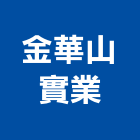 金華山
實業